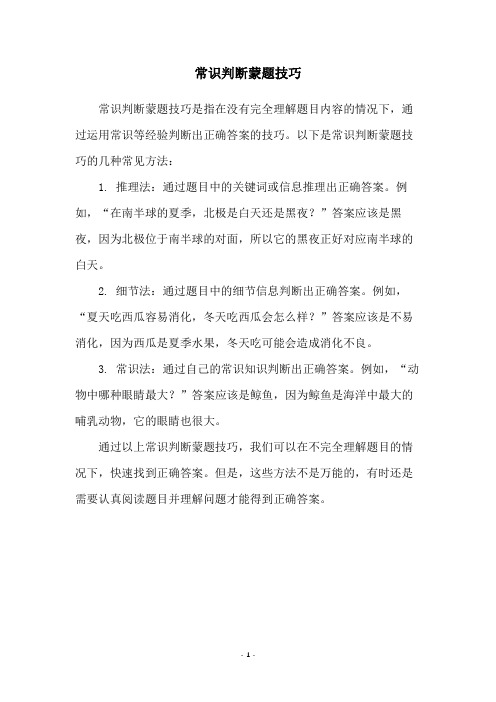 常识判断蒙题技巧

常识判断蒙题技巧是指在没有完全理解题目内容的情况下，通过运用常识等经验判断出正确答案的技巧。以下是常识判断蒙题技巧的几种常见方法：

1. 推理法：通过题目中的关键词或信息推理出正确答案。例如，“在南半球的夏季，北极是白天还是黑夜？”答案应该是黑夜，因为北极位于南半球的对面，所以它的黑夜正好对应南半球的白天。

2. 细节法：通过题目中的细节信息判断出正确答案。例如，“夏天吃西瓜容易消化，冬天吃西瓜会怎么样？”答案应该是不易消化，因为西瓜是夏季水果，冬天吃可能会造成消化不良。

3. 常识法：通过自己的常识知识判断出正确答案。例如，“动物中哪种眼睛最大？”答案应该是鲸鱼，因为鲸鱼是海洋中最大的哺乳动物，它的眼睛也很大。

通过以上常识判断蒙题技巧，我们可以在不完全理解题目的情况下，快速找到正确答案。但是，这些方法不是万能的，有时还是需要认真阅读题目并理解问题才能得到正确答案。

- 1 -